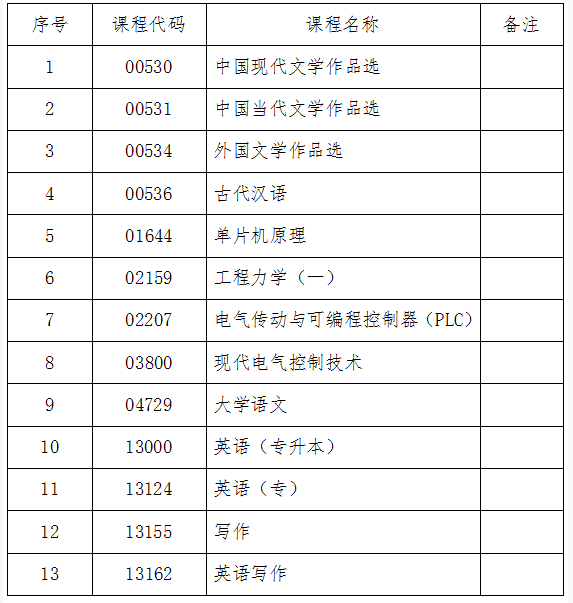 | 序号 | 课程代码 | 课程名称 | 备注 |
|---|---|---|---|
| 1 | 00530 | 中国现代文学作品选 | |
| 2 | 00531 | 中国当代文学作品选 | |
| 3 | 00534 | 外国文学作品选 | |
| 4 | 00536 | 古代汉语 | |
| 5 | 01644 | 单片机原理 | |
| 6 | 02159 | 工程力学（一） | |
| 7 | 02207 | 电气传动与可编程控制器（PLC） | |
| 8 | 03800 | 现代电气控制技术 | |
| 9 | 04729 | 大学语文 | |
| 10 | 13000 | 英语（专升本） | |
| 11 | 13124 | 英语（专） | |
| 12 | 13155 | 写作 | |
| 13 | 13162 | 英语写作 | |